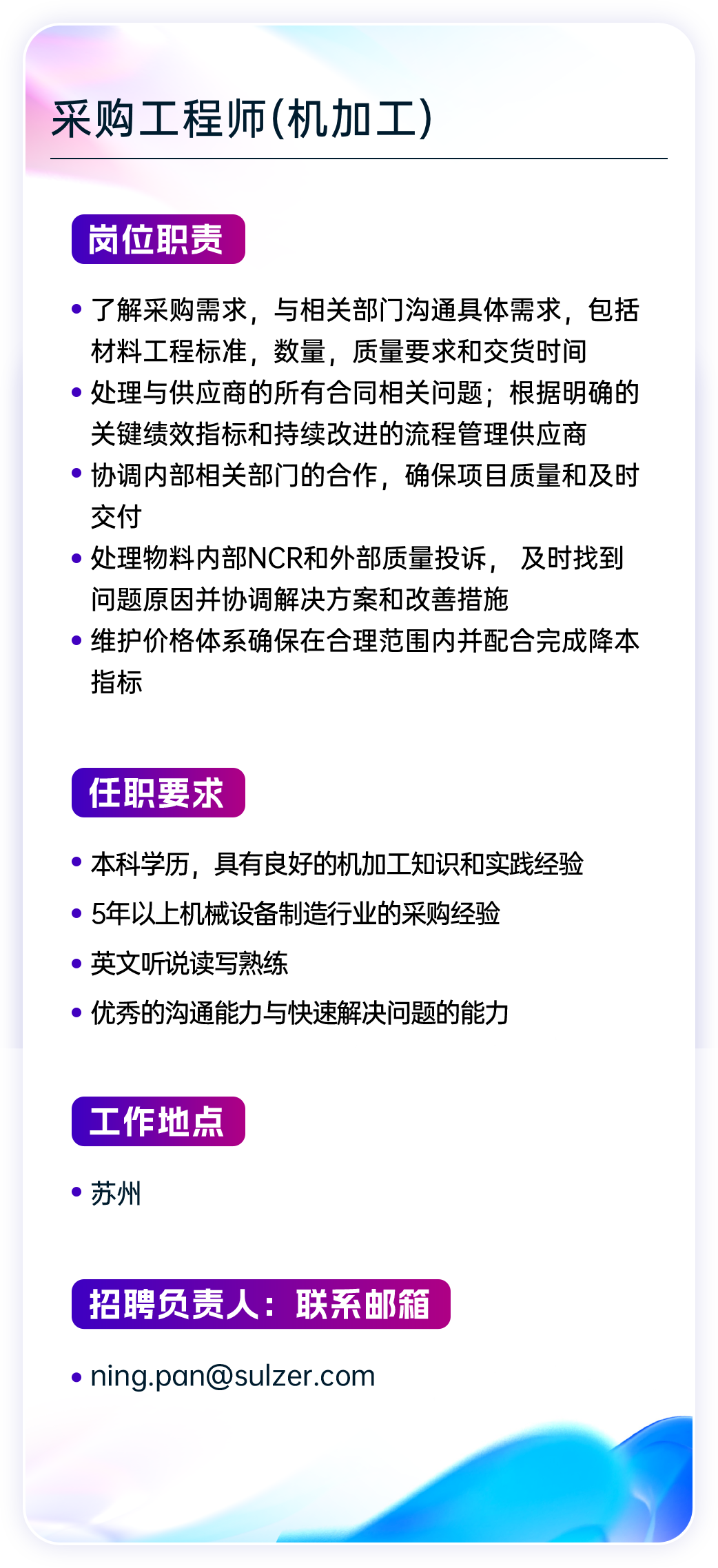 采购工程师(机加工)

岗位职责

• 了解采购需求，与相关部门沟通具体需求，包括材料工程标准，数量，质量要求和交货时间
• 处理与供应商的所有合同相关问题；根据明确的关键绩效指标和持续改进的流程管理供应商
• 协调内部相关部门的合作，确保项目质量和及时交付
• 处理物料内部NCR和外部质量投诉， 及时找到问题原因并协调解决方案和改善措施
• 维护价格体系确保在合理范围内并配合完成降本指标

任职要求

• 本科学历，具有良好的机加工知识和实践经验
• 5年以上机械设备制造行业的采购经验
• 英文听说读写熟练
• 优秀的沟通能力与快速解决问题的能力

工作地点

• 苏州

招聘负责人：联系邮箱

• ning.pan@sulzer.com